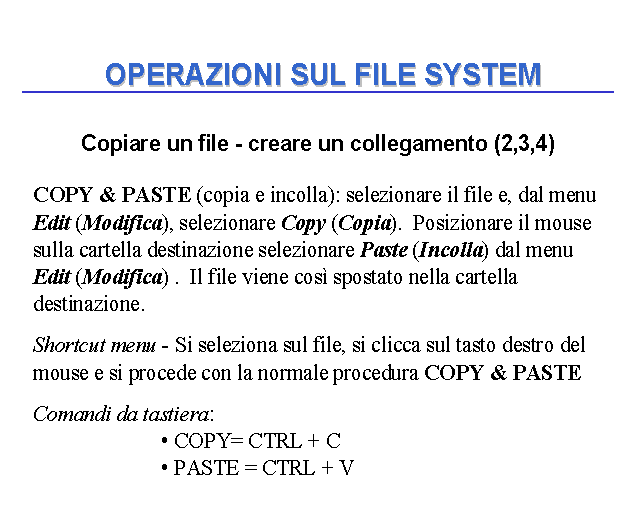 OPERAZIONI SUL FILE SYSTEM

Copiare un file - creare un collegamento (2,3,4)

COPY & PASTE (copia e incolla): selezionare il file e, dal menu Edit (Modifica), selezionare Copy (Copia). Posizionare il mouse sulla cartella destinazione selezionare Paste (Incolla) dal menu Edit (Modifica) . Il file viene così spostato nella cartella destinazione.

Shortcut menu - Si seleziona sul file, si clicca sul tasto destro del mouse e si procede con la normale procedura COPY & PASTE

Comandi da tastiera:
• COPY= CTRL + C
• PASTE = CTRL + V